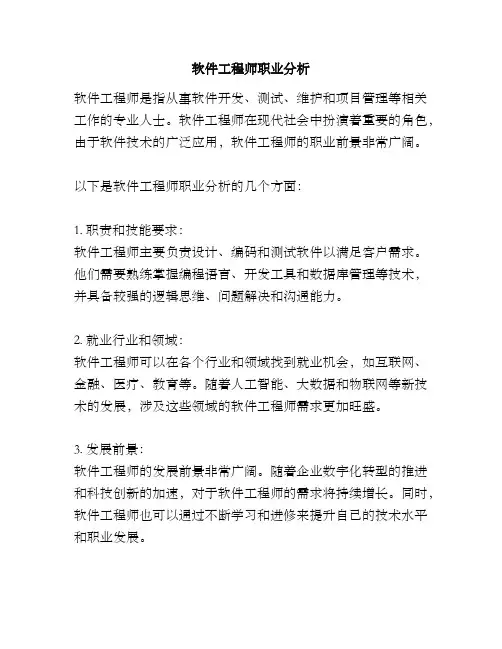 软件工程师职业分析

软件工程师是指从事软件开发、测试、维护和项目管理等相关工作的专业人士。软件工程师在现代社会中扮演着重要的角色，由于软件技术的广泛应用，软件工程师的职业前景非常广阔。

以下是软件工程师职业分析的几个方面：

1. 职责和技能要求：
软件工程师主要负责设计、编码和测试软件以满足客户需求。他们需要熟练掌握编程语言、开发工具和数据库管理等技术，并具备较强的逻辑思维、问题解决和沟通能力。

2. 就业行业和领域：
软件工程师可以在各个行业和领域找到就业机会，如互联网、金融、医疗、教育等。随着人工智能、大数据和物联网等新技术的发展，涉及这些领域的软件工程师需求更加旺盛。

3. 发展前景：
软件工程师的发展前景非常广阔。随着企业数字化转型的推进和科技创新的加速，对于软件工程师的需求将持续增长。同时，软件工程师也可以通过不断学习和进修来提升自己的技术水平和职业发展。